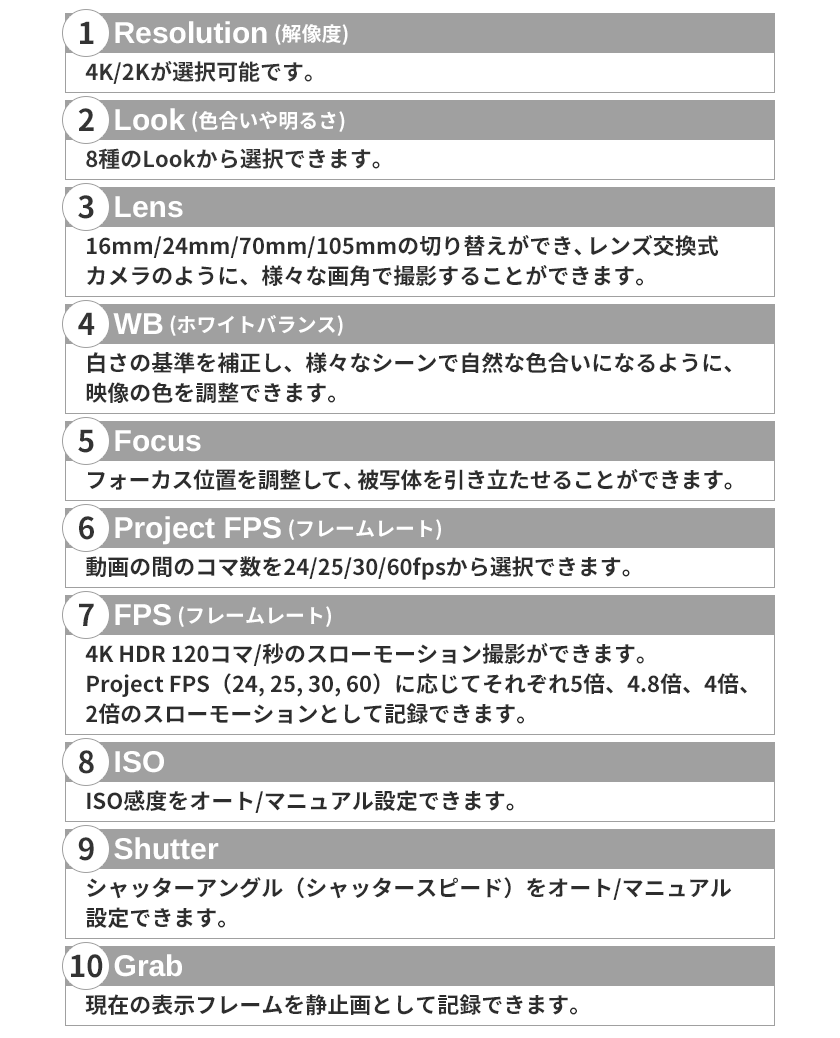 1 Resolution (解像度)
4K/2Kが選択可能です。

2 Look (色合いや明るさ)
8種のLookから選択できます。

3 Lens
16mm/24mm/70mm/105mmの切り替えができ、レンズ交換式カメラのように、様々な画角で撮影することができます。

4 WB (ホワイトバランス)
白さの基準を補正し、様々なシーンで自然な色合いになるように、映像の色を調整できます。

5 Focus
フォーカス位置を調整して、被写体を引き立たせることができます。

6 Project FPS (フレームレート)
動画の間のコマ数を24/25/30/60fpsから選択できます。

7 FPS (フレームレート)
4K HDR 120コマ/秒のスローモーション撮影ができます。
Project FPS（24, 25, 30, 60）に応じてそれぞれ5倍、4.8倍、4倍、2倍のスローモーションとして記録できます。

8 ISO
ISO感度をオート/マニュアル設定できます。

9 Shutter
シャッターアングル（シャッタースピード）をオート/マニュアル設定できます。

10 Grab
現在の表示フレームを静止画として記録できます。